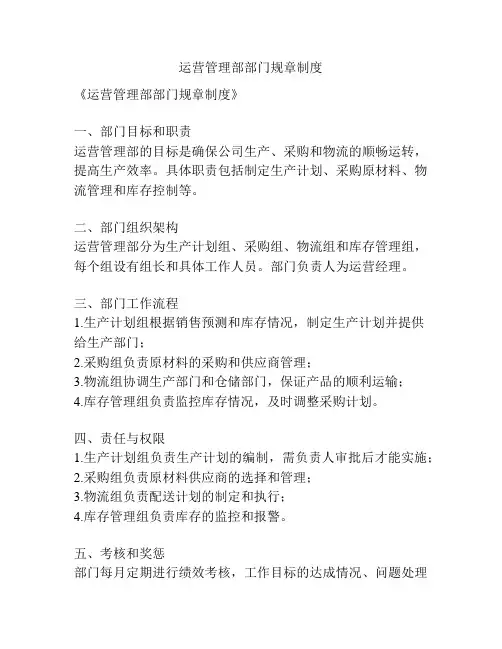 运营管理部部门规章制度

《运营管理部部门规章制度》

一、部门目标和职责
运营管理部的目标是确保公司生产、采购和物流的顺畅运转，提高生产效率。具体职责包括制定生产计划、采购原材料、物流管理和库存控制等。

二、部门组织架构
运营管理部分为生产计划组、采购组、物流组和库存管理组，每个组设有组长和具体工作人员。部门负责人为运营经理。

三、部门工作流程
1.生产计划组根据销售预测和库存情况，制定生产计划并提供给生产部门；
2.采购组负责原材料的采购和供应商管理；
3.物流组协调生产部门和仓储部门，保证产品的顺利运输；
4.库存管理组负责监控库存情况，及时调整采购计划。

四、责任与权限
1.生产计划组负责生产计划的编制，需负责人审批后才能实施；
2.采购组负责原材料供应商的选择和管理；
3.物流组负责配送计划的制定和执行；
4.库存管理组负责库存的监控和报警。

五、考核和奖惩
部门每月定期进行绩效考核，工作目标的达成情况、问题处理